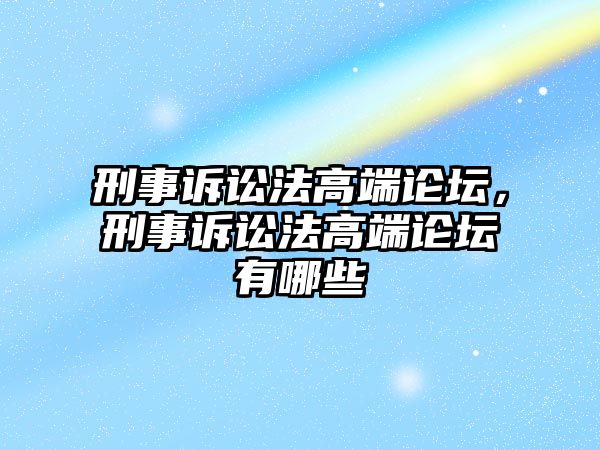 刑事诉讼法高端论坛，刑事诉讼法高端论坛有哪些